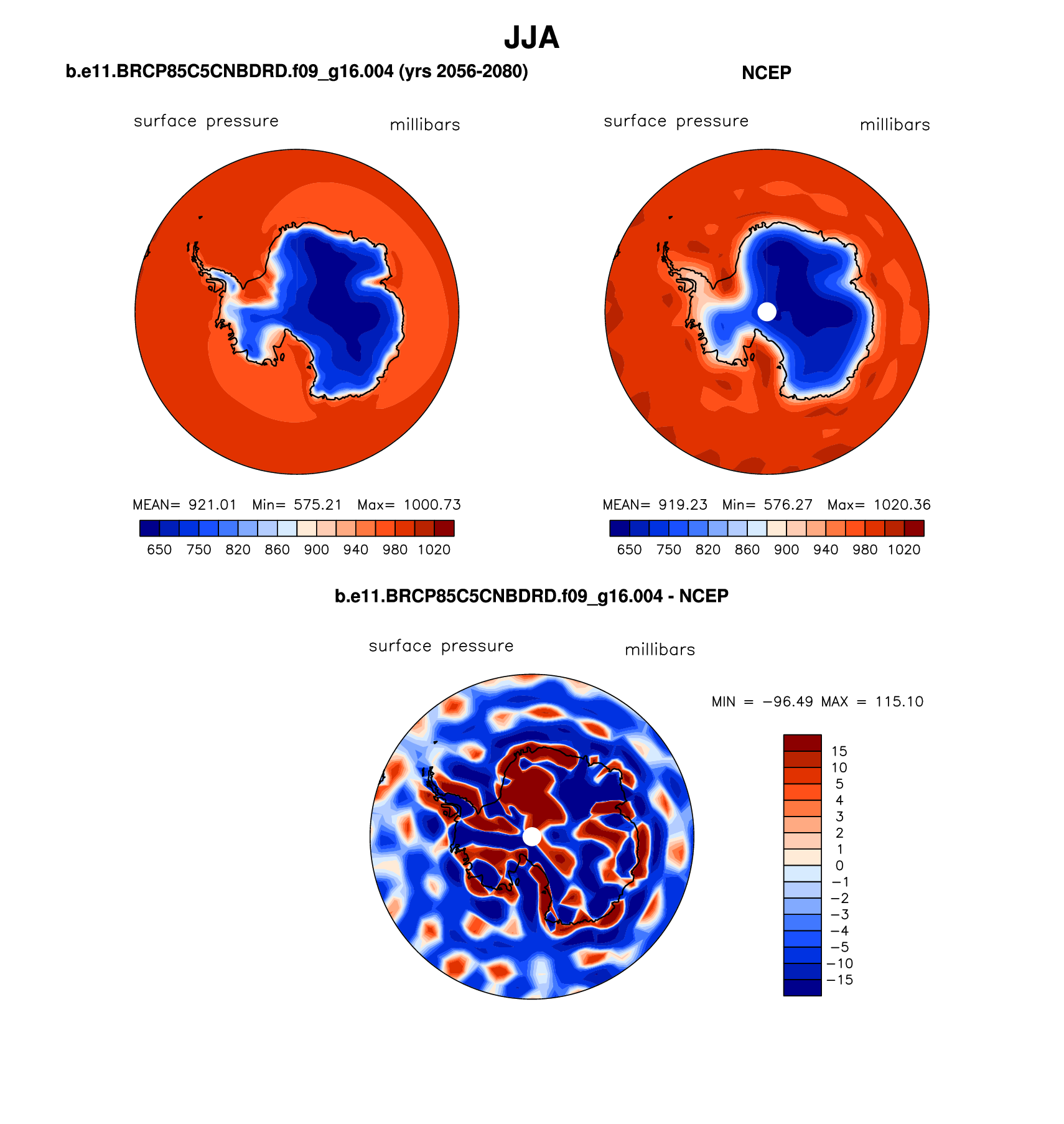 JJA

b.e11.BRCP85C5CNBDRD.f09_g16.004 (yrs 2056-2080)

surface pressure millibars

MEAN= 921.01 Min= 575.21 Max= 1000.73

650 750 820 860 900 940 980 1020

NCEP

surface pressure millibars

MEAN= 919.23 Min= 576.27 Max= 1020.36

650 750 820 860 900 940 980 1020

b.e11.BRCP85C5CNBDRD.f09_g16.004 - NCEP

surface pressure millibars

MIN = −96.49 MAX = 115.10

15
10
5
4
3
2
1
0
−1
−2
−3
−4
−5
−10
−15